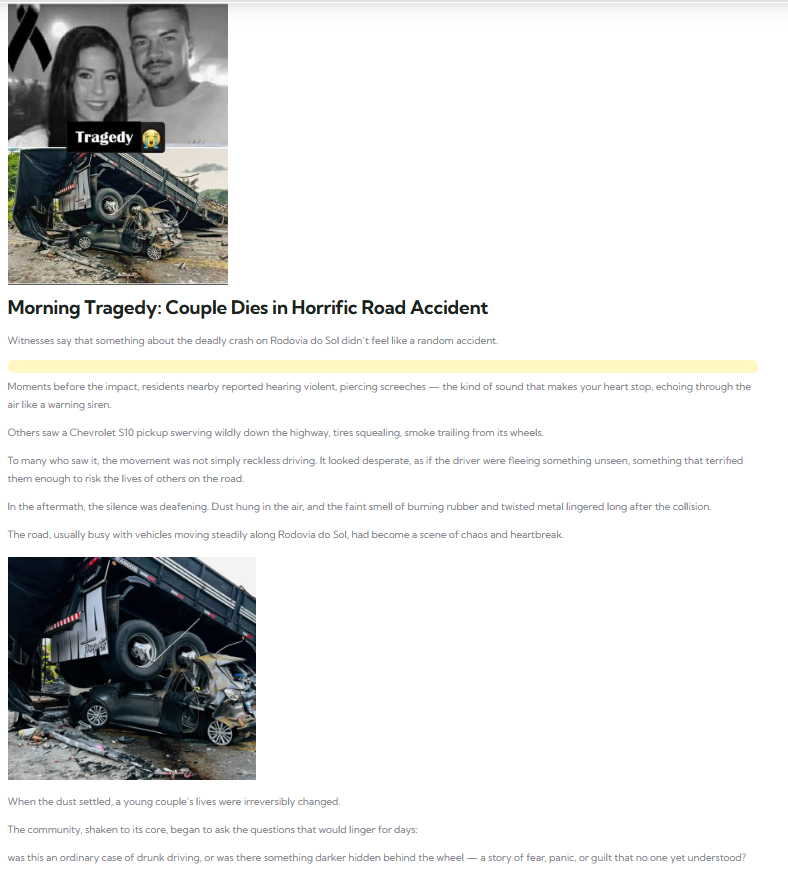 Tragedy 😭

Morning Tragedy: Couple Dies in Horrific Road Accident

Witnesses say that something about the deadly crash on Rodovia do Sol didn't feel like a random accident.

Moments before the impact, residents nearby reported hearing violent, piercing screeches — the kind of sound that makes your heart stop, echoing through the air like a warning siren.

Others saw a Chevrolet S10 pickup swerving wildly down the highway, tires squealing, smoke trailing from its wheels.

To many who saw it, the movement was not simply reckless driving. It looked desperate, as if the driver were fleeing something unseen, something that terrified them enough to risk the lives of others on the road.

In the aftermath, the silence was deafening. Dust hung in the air, and the faint smell of burning rubber and twisted metal lingered long after the collision.

The road, usually busy with vehicles moving steadily along Rodovia do Sol, had become a scene of chaos and heartbreak.

When the dust settled, a young couple's lives were irreversibly changed.

The community, shaken to its core, began to ask the questions that would linger for days:

was this an ordinary case of drunk driving, or was there something darker hidden behind the wheel — a story of fear, panic, or guilt that no one yet understood?